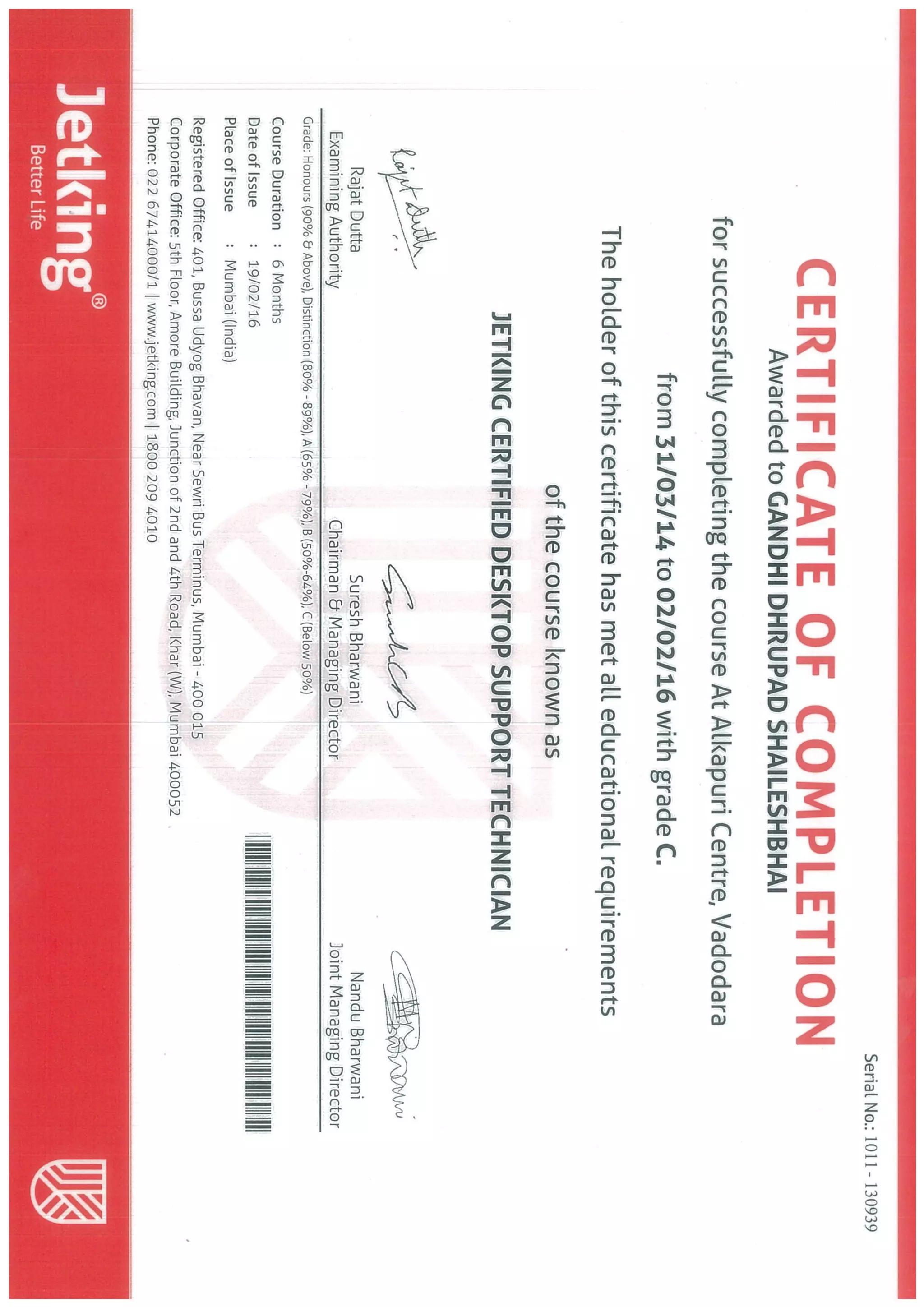 Serial No.: 1011 - 130939

CERTIFICATE OF COMPLETION

Awarded to GANDHI DHRUPAD SHAILESHBHAI

for successfully completing the course At Alkapuri Centre, Vadodara

from 31/03/14 to 02/02/16 with grade C.

The holder of this certificate has met all educational requirements

of the course known as

JETKING CERTIFIED DESKTOP SUPPORT TECHNICIAN

Rajat Dutta
Rajat Dutta
Examining Authority

Suresh Bharwani
Chairman & Managing Director

Nandu Bharwani
Joint Managing Director

Grade: Honours (90% & Above), Distinction (80% - 89%), A (65% - 79%), B (50%-64%), C (Below 50%)

Course Duration : 6 Months
Date of Issue : 19/02/16
Place of Issue : Mumbai (India)

Registered Office: 401, Bussa Udyog Bhavan, Near Sewri Bus Terminus, Mumbai - 400 015
Corporate Office: 5th Floor, Amore Building, Junction of 2nd and 4th Road, Khar (W), Mumbai 400052
Phone: 022 67414000/1 | www.jetking.com | 1800 209 4010

Jetking®
Better Life